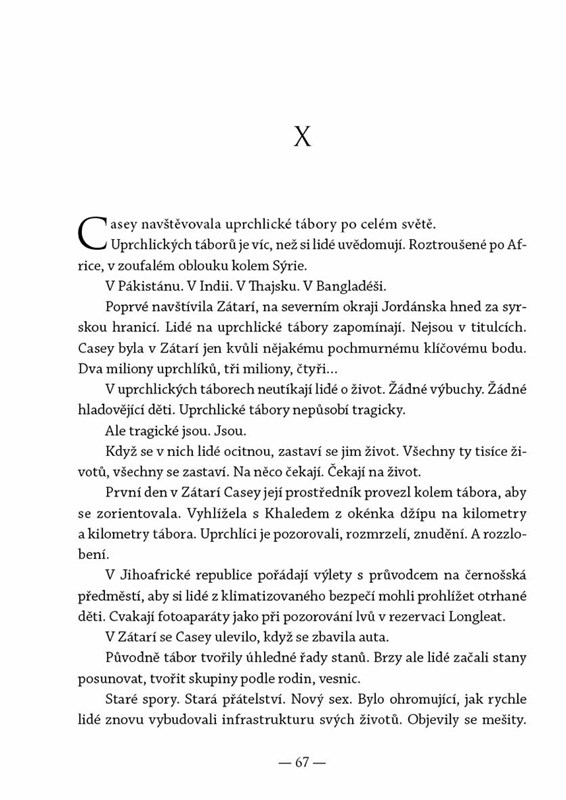 X

Casey navštěvovala uprchlické tábory po celém světě.

Uprchlických táborů je víc, než si lidé uvědomují. Roztroušené po Africe, v zoufalém oblouku kolem Sýrie.

V Pákistánu. V Indii. V Thajsku. V Bangladéši.

Poprvé navštívila Zátarí, na severním okraji Jordánska hned za syrskou hranicí. Lidé na uprchlické tábory zapomínají. Nejsou v titulcích. Casey byla v Zátarí jen kvůli nějakému pochmurnému klíčovému bodu. Dva miliony uprchlíků, tři miliony, čtyři…

V uprchlických táborech neutíkají lidé o život. Žádné výbuchy. Žádné hladovějící děti. Uprchlické tábory nepůsobí tragicky.

Ale tragické jsou. Jsou.

Když se v nich lidé ocitnou, zastaví se jim život. Všechny ty tisíce životů, všechny se zastaví. Na něco čekají. Čekají na život.

První den v Zátarí Casey její prostředník provezl kolem tábora, aby se zorientovala. Vyhlížela s Khaledem z okénka džípu na kilometry a kilometry tábora. Uprchlíci je pozorovali, rozmrzelí, znudění. A rozzlobení.

V Jihoafrické republice pořádají výlety s průvodcem na černošská předměstí, aby si lidé z klimatizovaného bezpečí mohli prohlížet otrhané děti. Cvakají fotoaparáty jako při pozorování lvů v rezervaci Longleat.

V Zátarí se Casey ulevilo, když se zbavila auta.

Původně tábor tvořily úhledné řady stanů. Brzy ale lidé začali stany posunovat, tvořit skupiny podle rodin, vesnic.

Staré spory. Stará přátelství. Nový sex. Bylo ohromující, jak rychle lidé znovu vybudovali infrastrukturu svých životů. Objevily se mešity.

— 67 —